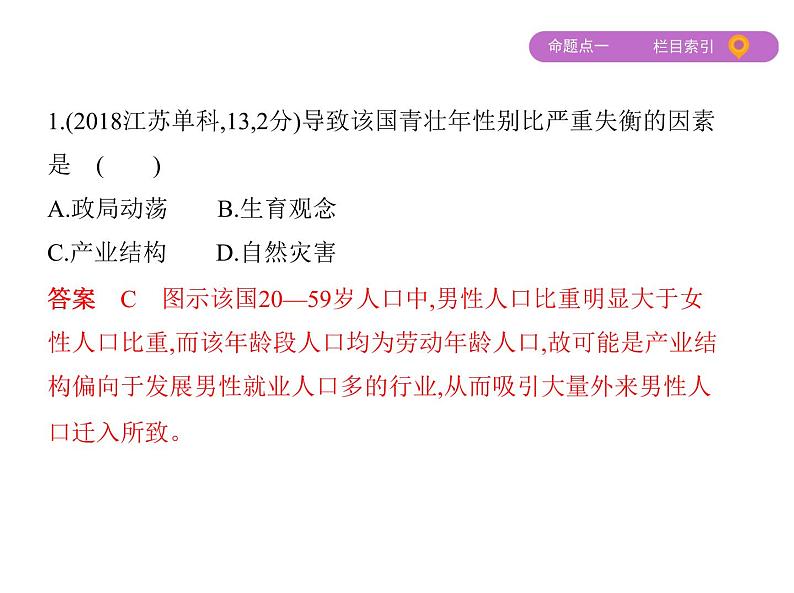 命题点一　　栏目索引

1.(2018江苏单科,13,2分)导致该国青壮年性别比严重失衡的因素是　(　　)

A.政局动荡　　B.生育观念

C.产业结构　　D.自然灾害

答案　C　图示该国20—59岁人口中,男性人口比重明显大于女性人口比重,而该年龄段人口均为劳动年龄人口,故可能是产业结构偏向于发展男性就业人口多的行业,从而吸引大量外来男性人口迁入所致。